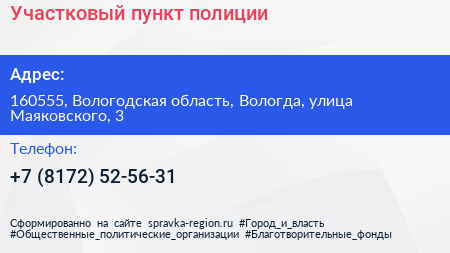 Участковый пункт полиции

Адрес:

160555, Вологодская область, Вологда, улица Маяковского, 3

Телефон:

+7 (8172) 52-56-31

Сформированно на сайте spravka-region.ru #Город_и_власть #Общественные_политические_организации #Благотворительные_фонды